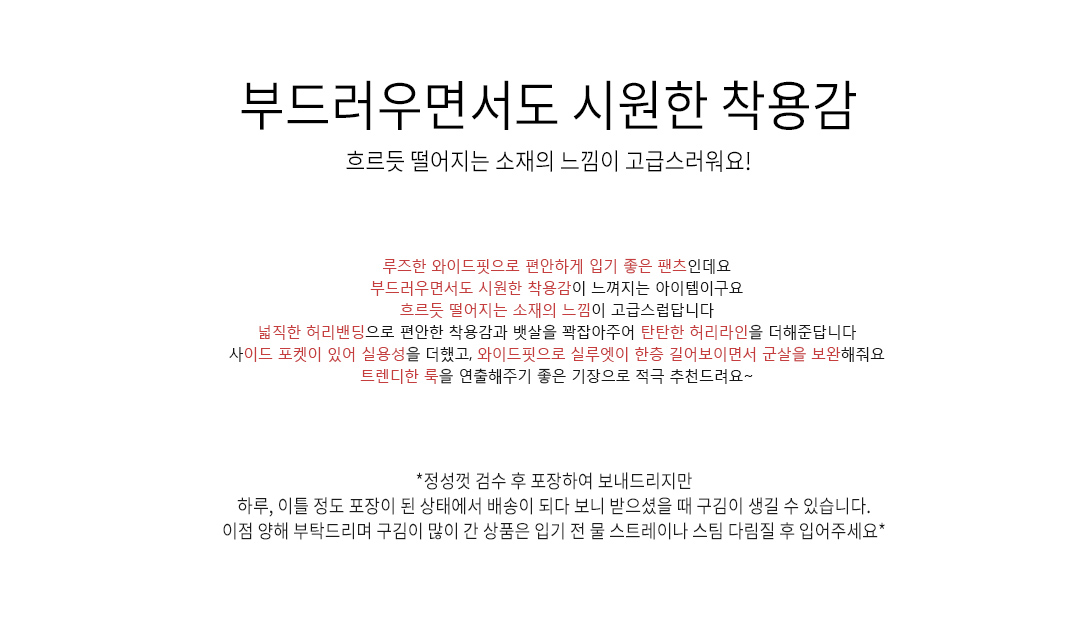 부드러우면서도 시원한 착용감

흐르듯 떨어지는 소재의 느낌이 고급스러워요!

루즈한 와이드핏으로 편안하게 입기 좋은 팬츠인데요
부드러우면서도 시원한 착용감이 느껴지는 아이템이구요
흐르듯 떨어지는 소재의 느낌이 고급스럽답니다
넓직한 허리밴딩으로 편안한 착용감과 뱃살을 꽉잡아주어 탄탄한 허리라인을 더해준답니다
사이드 포켓이 있어 실용성을 더했고, 와이드핏으로 실루엣이 한층 길어보이면서 군살을 보완해줘요
트렌디한 룩을 연출해주기 좋은 기장으로 적극 추천드려요~

*정성껏 검수 후 포장하여 보내드리지만
하루, 이틀 정도 포장이 된 상태에서 배송이 되다 보니 받으셨을 때 구김이 생길 수 있습니다.
이점 양해 부탁드리며 구김이 많이 간 상품은 입기 전 물 스트레이나 스팀 다림질 후 입어주세요*